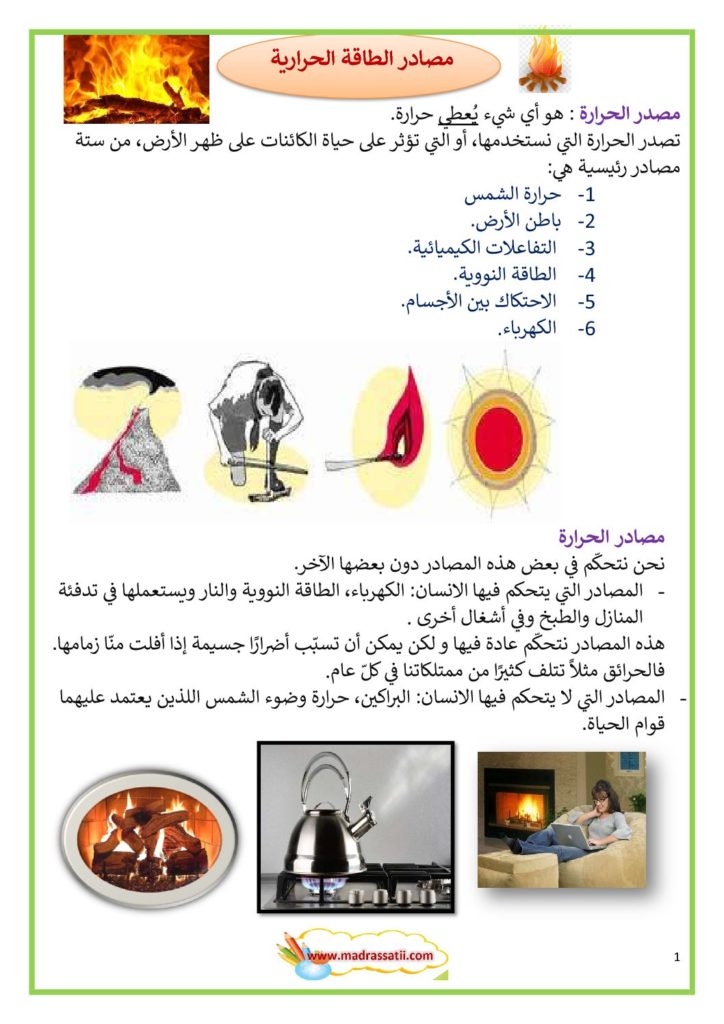 مصادر الطاقة الحرارية

مصدر الحرارة : هو أي شيء يُعطي حرارة.
تصدر الحرارة التي نستخدمها، أو التي تؤثر على حياة الكائنات على ظهر الأرض، من ستة مصادر رئيسية هي:
1- حرارة الشمس
2- باطن الأرض.
3- التفاعلات الكيميائية.
4- الطاقة النووية.
5- الاحتكاك بين الأجسام.
6- الكهرباء.

مصادر الحرارة
نحن نتحكّم في بعض هذه المصادر دون بعضها الآخر.
- المصادر التي يتحكم فيها الانسان: الكهرباء، الطاقة النووية والنار ويستعملها في تدفئة المنازل والطبخ وفي أشغال أخرى .
هذه المصادر نتحكّم عادة فيها و لكن يمكن أن تسبّب أضرارًا جسيمة إذا أفلت منّا زمامها. فالحرائق مثلاً تتلف كثيرًا من ممتلكاتنا في كلّ عام.
- المصادر التي لا يتحكم فيها الانسان: البراكين، حرارة وضوء الشمس اللذين يعتمد عليهما قوام الحياة.

www.madrassatii.com

1